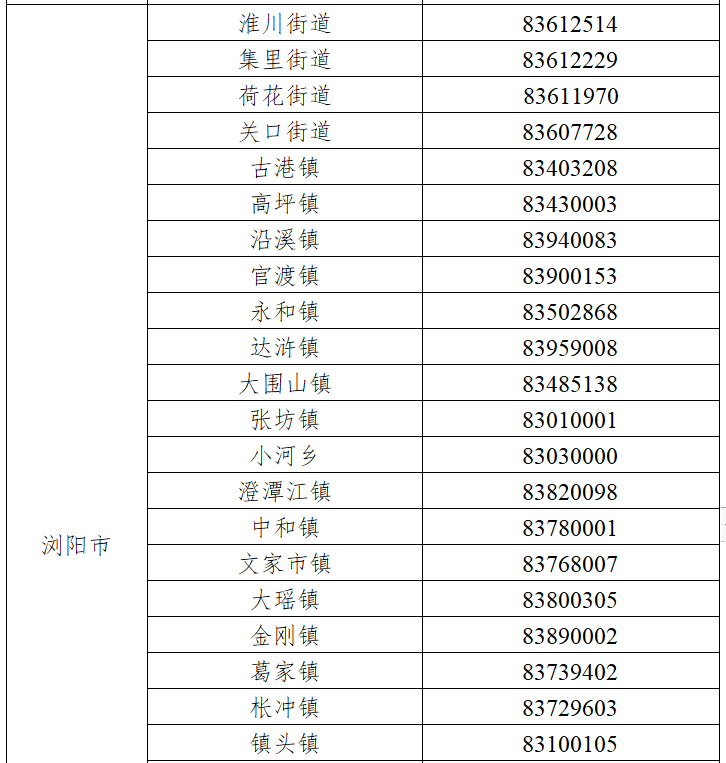 | | | |
|---|---|---|
| 浏阳市 | 淮川街道 | 83612514 |
| | 集里街道 | 83612229 |
| | 荷花街道 | 83611970 |
| | 关口街道 | 83607728 |
| | 古港镇 | 83403208 |
| | 高坪镇 | 83430003 |
| | 沿溪镇 | 83940083 |
| | 官渡镇 | 83900153 |
| | 永和镇 | 83502868 |
| | 达浒镇 | 83959008 |
| | 大围山镇 | 83485138 |
| | 张坊镇 | 83010001 |
| | 小河乡 | 83030000 |
| | 澄潭江镇 | 83820098 |
| | 中和镇 | 83780001 |
| | 文家市镇 | 83768007 |
| | 大瑶镇 | 83800305 |
| | 金刚镇 | 83890002 |
| | 葛家镇 | 83739402 |
| | 枨冲镇 | 83729603 |
| | 镇头镇 | 83100105 |